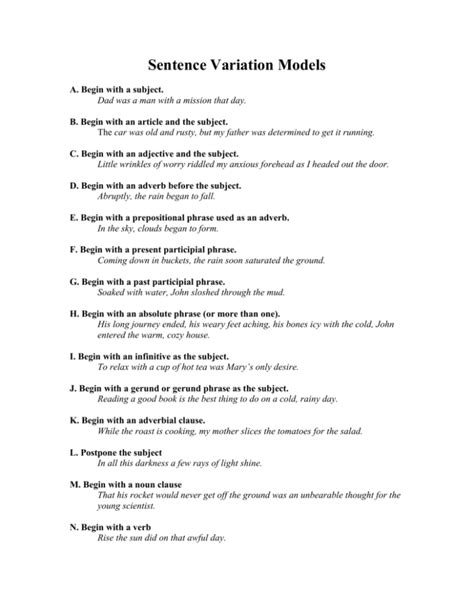 Sentence Variation Models

A. Begin with a subject.
Dad was a man with a mission that day.

B. Begin with an article and the subject.
The car was old and rusty, but my father was determined to get it running.

C. Begin with an adjective and the subject.
Little wrinkles of worry riddled my anxious forehead as I headed out the door.

D. Begin with an adverb before the subject.
Abruptly, the rain began to fall.

E. Begin with a prepositional phrase used as an adverb.
In the sky, clouds began to form.

F. Begin with a present participial phrase.
Coming down in buckets, the rain soon saturated the ground.

G. Begin with a past participial phrase.
Soaked with water, John sloshed through the mud.

H. Begin with an absolute phrase (or more than one).
His long journey ended, his weary feet aching, his bones icy with the cold, John entered the warm, cozy house.

I. Begin with an infinitive as the subject.
To relax with a cup of hot tea was Mary's only desire.

J. Begin with a gerund or gerund phrase as the subject.
Reading a good book is the best thing to do on a cold, rainy day.

K. Begin with an adverbial clause.
While the roast is cooking, my mother slices the tomatoes for the salad.

L. Postpone the subject
In all this darkness a few rays of light shine.

M. Begin with a noun clause
That his rocket would never get off the ground was an unbearable thought for the young scientist.

N. Begin with a verb
Rise the sun did on that awful day.